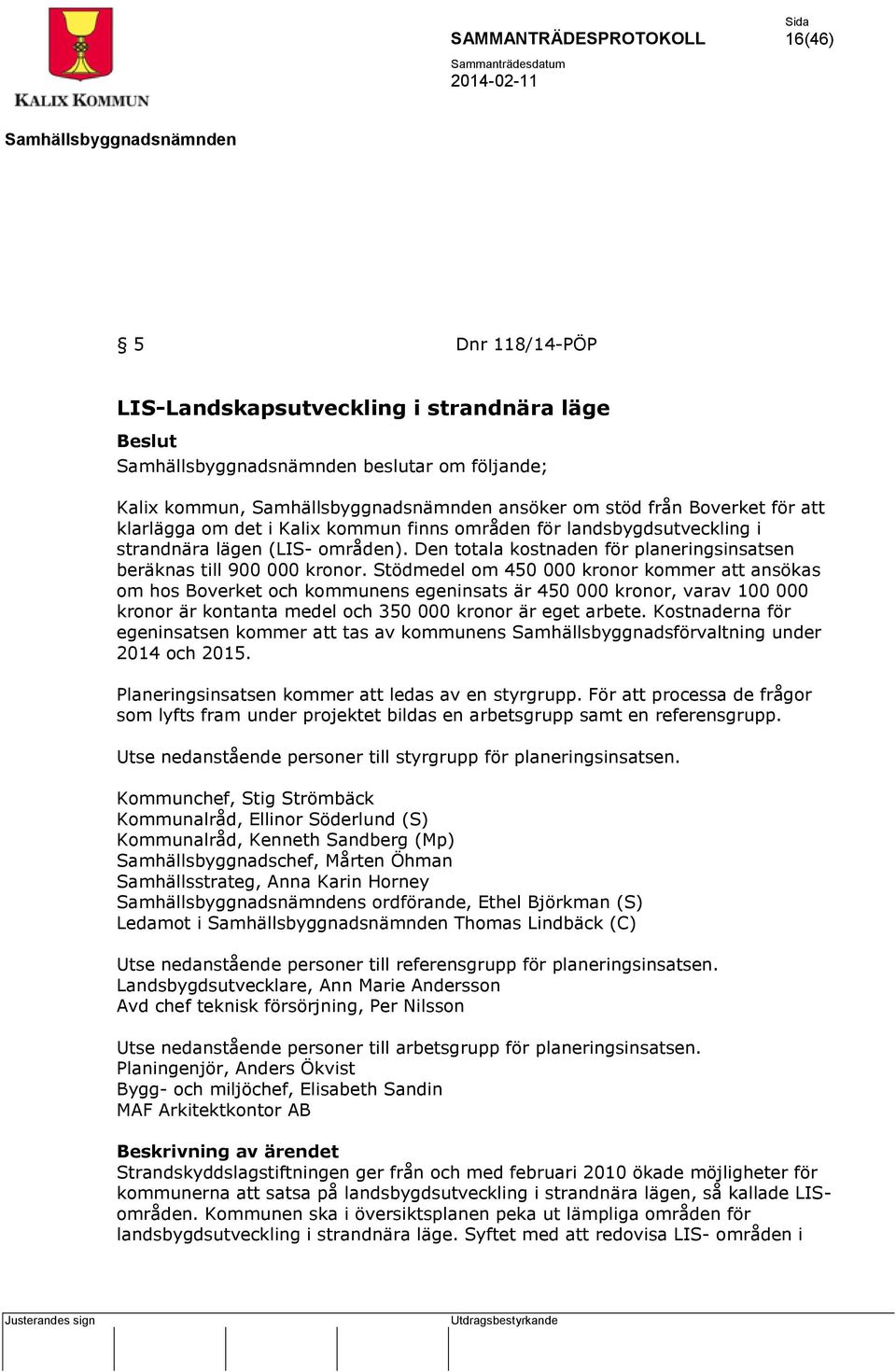 KALIX KOMMUN

SAMMANTRÄDESPROTOKOLL

Sida
16(46)

Sammanträdesdatum
2014-02-11

Samhällsbyggnadsnämnden

§ 5

Dnr 118/14-PÖP

LIS-Landskapsutveckling i strandnära läge

Beslut
Samhällsbyggnadsnämnden beslutar om följande;

Kalix kommun, Samhällsbyggnadsnämnden ansöker om stöd från Boverket för att klarlägga om det i Kalix kommun finns områden för landsbygdsutveckling i strandnära lägen (LIS- områden). Den totala kostnaden för planeringsinsatsen beräknas till 900 000 kronor. Stödmedel om 450 000 kronor kommer att ansökas om hos Boverket och kommunens egeninsats är 450 000 kronor, varav 100 000 kronor är kontanta medel och 350 000 kronor är eget arbete. Kostnaderna för egeninsatsen kommer att tas av kommunens Samhällsbyggnadsförvaltning under 2014 och 2015.

Planeringsinsatsen kommer att ledas av en styrgrupp. För att processa de frågor som lyfts fram under projektet bildas en arbetsgrupp samt en referensgrupp.

Utse nedanstående personer till styrgrupp för planeringsinsatsen.

Kommunchef, Stig Strömbäck
Kommunalråd, Ellinor Söderlund (S)
Kommunalråd, Kenneth Sandberg (Mp)
Samhällsbyggnadschef, Mårten Öhman
Samhällsstrateg, Anna Karin Horney
Samhällsbyggnadsnämndens ordförande, Ethel Björkman (S)
Ledamot i Samhällsbyggnadsnämnden Thomas Lindbäck (C)

Utse nedanstående personer till referensgrupp för planeringsinsatsen.
Landsbygdsutvecklare, Ann Marie Andersson
Avd chef teknisk försörjning, Per Nilsson

Utse nedanstående personer till arbetsgrupp för planeringsinsatsen.
Planingenjör, Anders Ökvist
Bygg- och miljöchef, Elisabeth Sandin
MAF Arkitektkontor AB

Beskrivning av ärendet
Strandskyddslagstiftningen ger från och med februari 2010 ökade möjligheter för kommunerna att satsa på landsbygdsutveckling i strandnära lägen, så kallade LIS-områden. Kommunen ska i översiktsplanen peka ut lämpliga områden för landsbygdsutveckling i strandnära läge. Syftet med att redovisa LIS- områden i

Justerandes sign

Utdragsbestyrkande